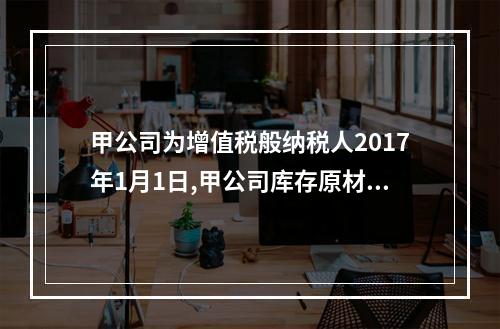 甲公司为增值税般纳税人2017年1月1日,甲公司库存原材...